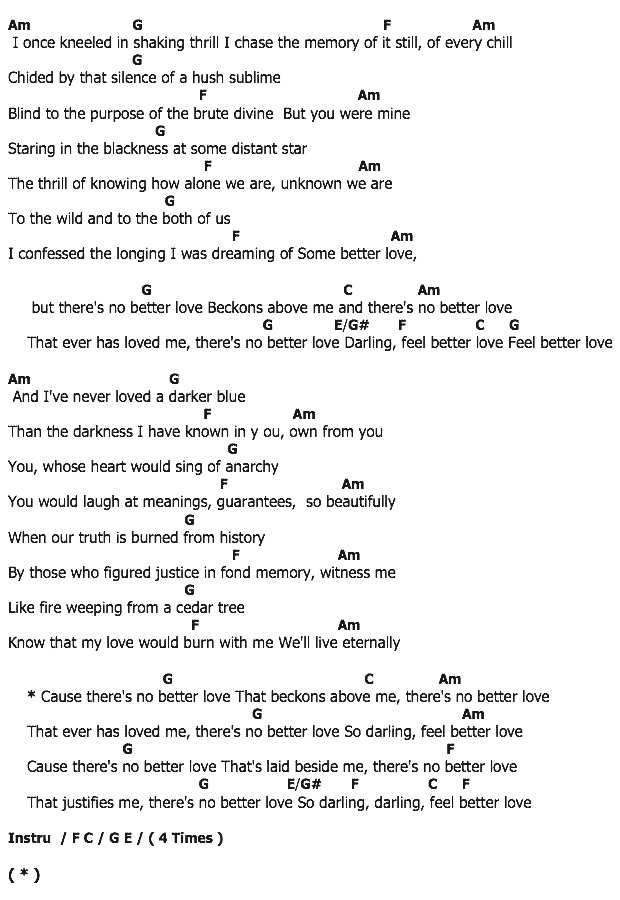 Am G F Am
I once kneeled in shaking thrill I chase the memory of it still, of every chill
G
Chided by that silence of a hush sublime
F Am
Blind to the purpose of the brute divine But you were mine
G
Staring in the blackness at some distant star
F Am
The thrill of knowing how alone we are, unknown we are
G
To the wild and to the both of us
F Am
I confessed the longing I was dreaming of Some better love,

G C Am
but there's no better love Beckons above me and there's no better love
G E/G# F C G
That ever has loved me, there's no better love Darling, feel better love Feel better love

Am G
And I've never loved a darker blue
F Am
Than the darkness I have known in y ou, own from you
G
You, whose heart would sing of anarchy
F Am
You would laugh at meanings, guarantees, so beautifully
G
When our truth is burned from history
F Am
By those who figured justice in fond memory, witness me
G
Like fire weeping from a cedar tree
F Am
Know that my love would burn with me We'll live eternally

G C Am
* Cause there's no better love That beckons above me, there's no better love
G Am
That ever has loved me, there's no better love So darling, feel better love
G F
Cause there's no better love That's laid beside me, there's no better love
G E/G# F C F
That justifies me, there's no better love So darling, darling, feel better love

Instru / F C / G E / ( 4 Times )

( * )